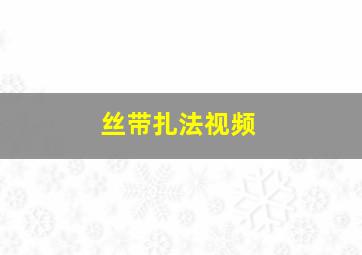 丝带扎法视频